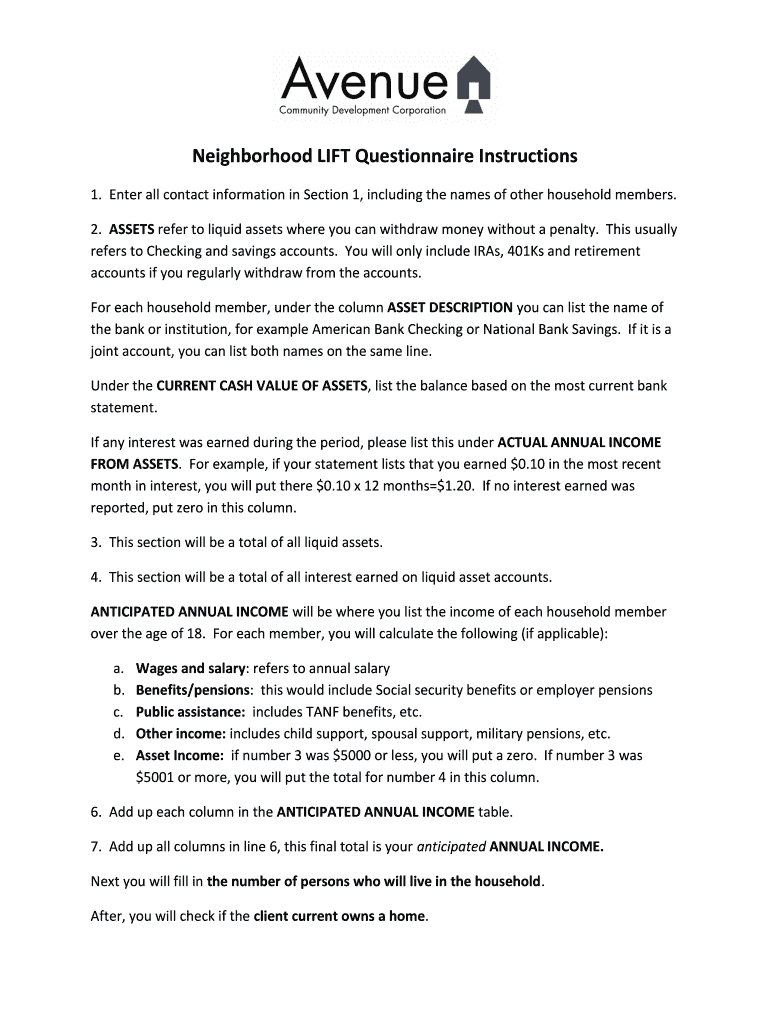 Avenue
Community Development Corporation

Neighborhood LIFT Questionnaire Instructions

1. Enter all contact information in Section 1, including the names of other household members.

2. ASSETS refer to liquid assets where you can withdraw money without a penalty. This usually refers to Checking and savings accounts. You will only include IRAs, 401Ks and retirement accounts if you regularly withdraw from the accounts.

For each household member, under the column ASSET DESCRIPTION you can list the name of the bank or institution, for example American Bank Checking or National Bank Savings. If it is a joint account, you can list both names on the same line.

Under the CURRENT CASH VALUE OF ASSETS, list the balance based on the most current bank statement.

If any interest was earned during the period, please list this under ACTUAL ANNUAL INCOME FROM ASSETS. For example, if your statement lists that you earned \$0.10 in the most recent month in interest, you will put there \$0.10 x 12 months=\$1.20. If no interest earned was reported, put zero in this column.

3. This section will be a total of all liquid assets.

4. This section will be a total of all interest earned on liquid asset accounts.

ANTICIPATED ANNUAL INCOME will be where you list the income of each household member over the age of 18. For each member, you will calculate the following (if applicable):

a. Wages and salary: refers to annual salary
b. Benefits/pensions: this would include Social security benefits or employer pensions
c. Public assistance: includes TANF benefits, etc.
d. Other income: includes child support, spousal support, military pensions, etc.
e. Asset Income: if number 3 was \$5000 or less, you will put a zero. If number 3 was \$5001 or more, you will put the total for number 4 in this column.

6. Add up each column in the ANTICIPATED ANNUAL INCOME table.

7. Add up all columns in line 6, this final total is your anticipated ANNUAL INCOME.

Next you will fill in the number of persons who will live in the household.

After, you will check if the client current owns a home.